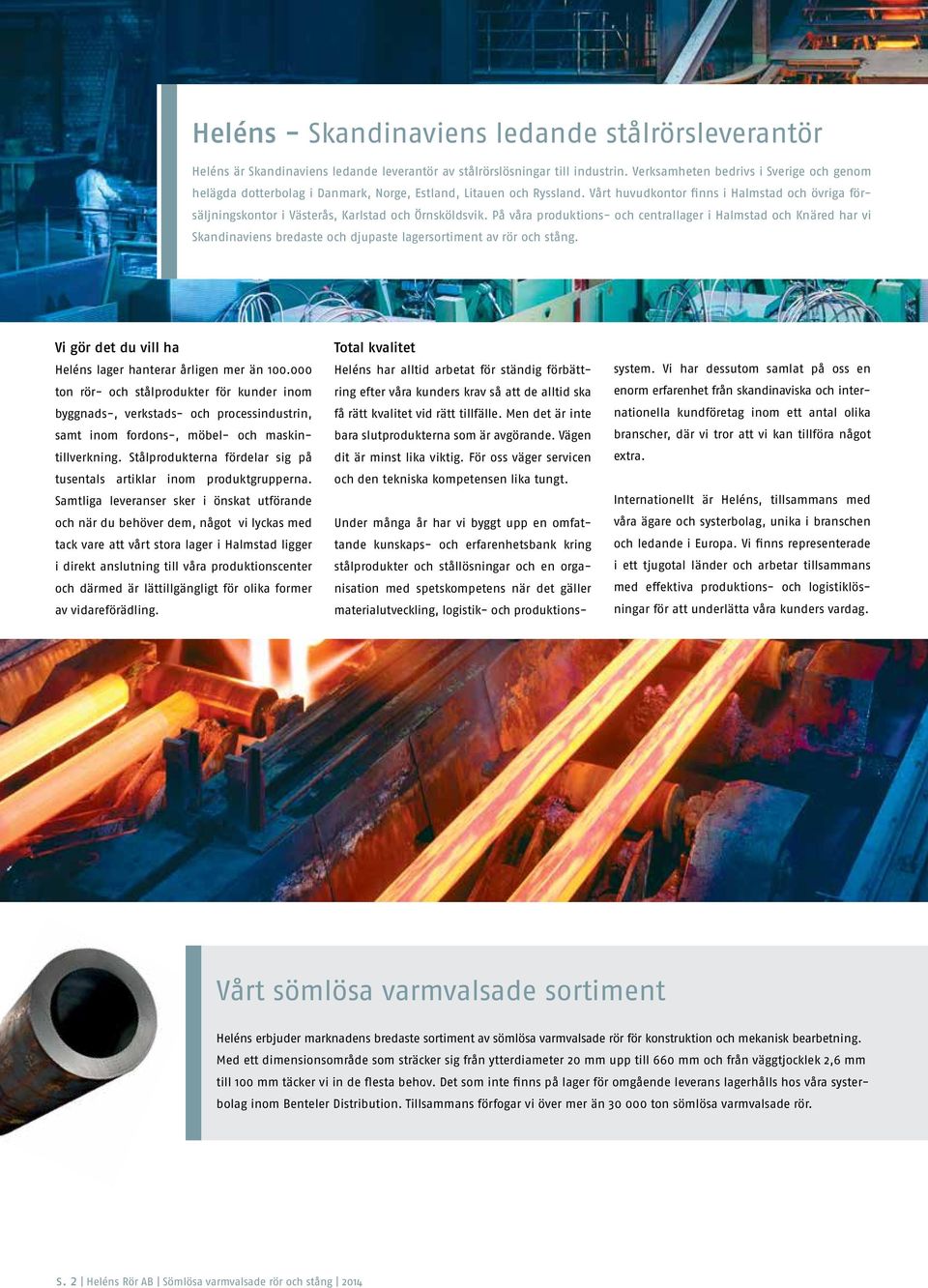 Heléns – Skandinaviens ledande stålrörsleverantör

Heléns är Skandinaviens ledande leverantör av stålrörslösningar till industrin. Verksamheten bedrivs i Sverige och genom helägda dotterbolag i Danmark, Norge, Estland, Litauen och Ryssland. Vårt huvudkontor finns i Halmstad och övriga försäljningskontor i Västerås, Karlstad och Örnsköldsvik. På våra produktions- och centrallager i Halmstad och Knäred har vi Skandinaviens bredaste och djupaste lagersortiment av rör och stång.

Vi gör det du vill ha

Heléns lager hanterar årligen mer än 100.000 ton rör- och stålprodukter för kunder inom byggnads-, verkstads- och processindustrin, samt inom fordons-, möbel- och maskintillverkning. Stålprodukterna fördelar sig på tusentals artiklar inom produktgrupperna. Samtliga leveranser sker i önskat utförande och när du behöver dem, något vi lyckas med tack vare att vårt stora lager i Halmstad ligger i direkt anslutning till våra produktionscenter och därmed är lättillgängligt för olika former av vidareförädling.

Total kvalitet

Heléns har alltid arbetat för ständig förbättring efter våra kunders krav så att de alltid ska få rätt kvalitet vid rätt tillfälle. Men det är inte bara slutprodukterna som är avgörande. Vägen dit är minst lika viktig. För oss väger servicen och den tekniska kompetensen lika tungt.

Under många år har vi byggt upp en omfattande kunskaps- och erfarenhetsbank kring stålprodukter och stållösningar och en organisation med spetskompetens när det gäller materialutveckling, logistik- och produktionssystem. Vi har dessutom samlat på oss en enorm erfarenhet från skandinaviska och internationella kundföretag inom ett antal olika branscher, där vi tror att vi kan tillföra något extra.

Internationellt är Heléns, tillsammans med våra ägare och systerbolag, unika i branschen och ledande i Europa. Vi finns representerade i ett tjugotal länder och arbetar tillsammans med effektiva produktions- och logistiklösningar för att underlätta våra kunders vardag.

Vårt sömlösa varmvalsade sortiment

Heléns erbjuder marknadens bredaste sortiment av sömlösa varmvalsade rör för konstruktion och mekanisk bearbetning. Med ett dimensionsområde som sträcker sig från ytterdiameter 20 mm upp till 660 mm och från väggtjocklek 2,6 mm till 100 mm täcker vi in de flesta behov. Det som inte finns på lager för omgående leverans lagerhålls hos våra systerbolag inom Benteler Distribution. Tillsammans förfogar vi över mer än 30 000 ton sömlösa varmvalsade rör.

S. 2 | Heléns Rör AB | Sömlösa varmvalsade rör och stång | 2014